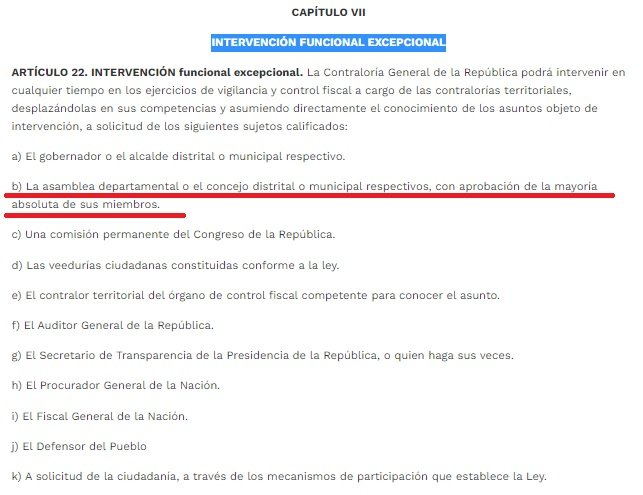 CAPÍTULO VII

INTERVENCIÓN FUNCIONAL EXCEPCIONAL

ARTÍCULO 22. INTERVENCIÓN funcional excepcional. La Contraloría General de la República podrá intervenir en cualquier tiempo en los ejercicios de vigilancia y control fiscal a cargo de las contralorías territoriales, desplazándolas en sus competencias y asumiendo directamente el conocimiento de los asuntos objeto de intervención, a solicitud de los siguientes sujetos calificados:

a) El gobernador o el alcalde distrital o municipal respectivo.

b) La asamblea departamental o el concejo distrital o municipal respectivos, con aprobación de la mayoría absoluta de sus miembros.

c) Una comisión permanente del Congreso de la República.

d) Las veedurías ciudadanas constituidas conforme a la ley.

e) El contralor territorial del órgano de control fiscal competente para conocer el asunto.

f) El Auditor General de la República.

g) El Secretario de Transparencia de la Presidencia de la República, o quien haga sus veces.

h) El Procurador General de la Nación.

i) El Fiscal General de la Nación.

j) El Defensor del Pueblo

k) A solicitud de la ciudadanía, a través de los mecanismos de participación que establece la Ley.